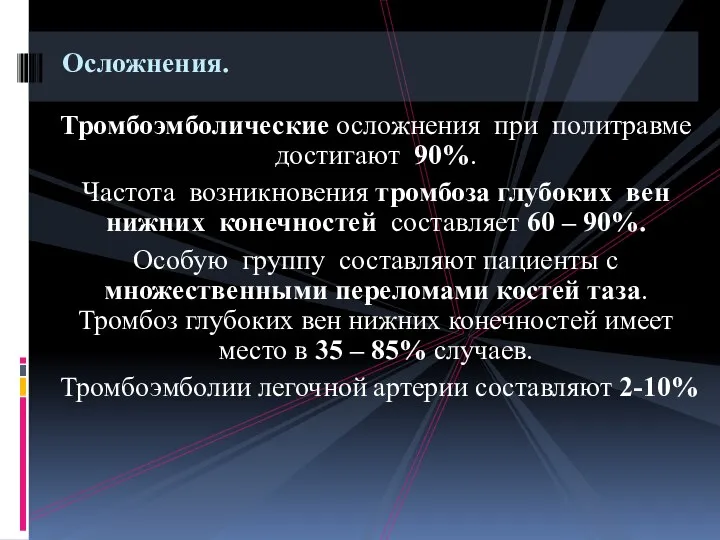 Осложнения.

Тромбоэмболические осложнения при политравме достигают 90%.

Частота возникновения тромбоза глубоких вен нижних конечностей составляет 60 – 90%.

Особую группу составляют пациенты с множественными переломами костей таза. Тромбоз глубоких вен нижних конечностей имеет место в 35 – 85% случаев.

Тромбоэмболии легочной артерии составляют 2-10%